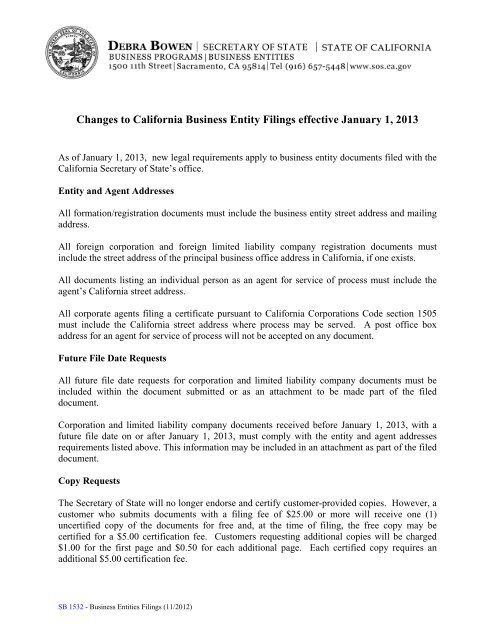 DEBRA BOWEN | SECRETARY OF STATE | STATE OF CALIFORNIA
BUSINESS PROGRAMS | BUSINESS ENTITIES
1500 11th Street | Sacramento, CA 95814 | Tel (916) 657-5448 | www.sos.ca.gov

Changes to California Business Entity Filings effective January 1, 2013

As of January 1, 2013, new legal requirements apply to business entity documents filed with the California Secretary of State's office.

Entity and Agent Addresses

All formation/registration documents must include the business entity street address and mailing address.

All foreign corporation and foreign limited liability company registration documents must include the street address of the principal business office address in California, if one exists.

All documents listing an individual person as an agent for service of process must include the agent's California street address.

All corporate agents filing a certificate pursuant to California Corporations Code section 1505 must include the California street address where process may be served. A post office box address for an agent for service of process will not be accepted on any document.

Future File Date Requests

All future file date requests for corporation and limited liability company documents must be included within the document submitted or as an attachment to be made part of the filed document.

Corporation and limited liability company documents received before January 1, 2013, with a future file date on or after January 1, 2013, must comply with the entity and agent addresses requirements listed above. This information may be included in an attachment as part of the filed document.

Copy Requests

The Secretary of State will no longer endorse and certify customer-provided copies. However, a customer who submits documents with a filing fee of $25.00 or more will receive one (1) uncertified copy of the documents for free and, at the time of filing, the free copy may be certified for a $5.00 certification fee. Customers requesting additional copies will be charged $1.00 for the first page and $0.50 for each additional page. Each certified copy requires an additional $5.00 certification fee.

SB 1532 - Business Entities Filings (11/2012)